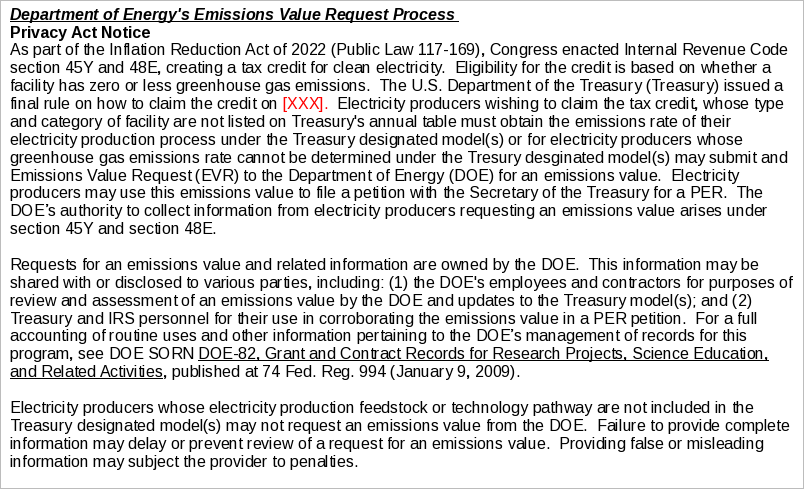 Department of Energy's Emissions Value Request Process
Privacy Act Notice
As part of the Inflation Reduction Act of 2022 (Public Law 117-169), Congress enacted Internal Revenue Code section 45Y and 48E, creating a tax credit for clean electricity. Eligibility for the credit is based on whether a facility has zero or less greenhouse gas emissions. The U.S. Department of the Treasury (Treasury) issued a final rule on how to claim the credit on [XXX]. Electricity producers wishing to claim the tax credit, whose type and category of facility are not listed on Treasury's annual table must obtain the emissions rate of their electricity production process under the Treasury designated model(s) or for electricity producers whose greenhouse gas emissions rate cannot be determined under the Tresury desginated model(s) may submit and Emissions Value Request (EVR) to the Department of Energy (DOE) for an emissions value. Electricity producers may use this emissions value to file a petition with the Secretary of the Treasury for a PER. The DOE's authority to collect information from electricity producers requesting an emissions value arises under section 45Y and section 48E.

Requests for an emissions value and related information are owned by the DOE. This information may be shared with or disclosed to various parties, including: (1) the DOE's employees and contractors for purposes of review and assessment of an emissions value by the DOE and updates to the Treasury model(s); and (2) Treasury and IRS personnel for their use in corroborating the emissions value in a PER petition. For a full accounting of routine uses and other information pertaining to the DOE's management of records for this program, see DOE SORN DOE-82, Grant and Contract Records for Research Projects, Science Education, and Related Activities, published at 74 Fed. Reg. 994 (January 9, 2009).

Electricity producers whose electricity production feedstock or technology pathway are not included in the Treasury designated model(s) may not request an emissions value from the DOE. Failure to provide complete information may delay or prevent review of a request for an emissions value. Providing false or misleading information may subject the provider to penalties.